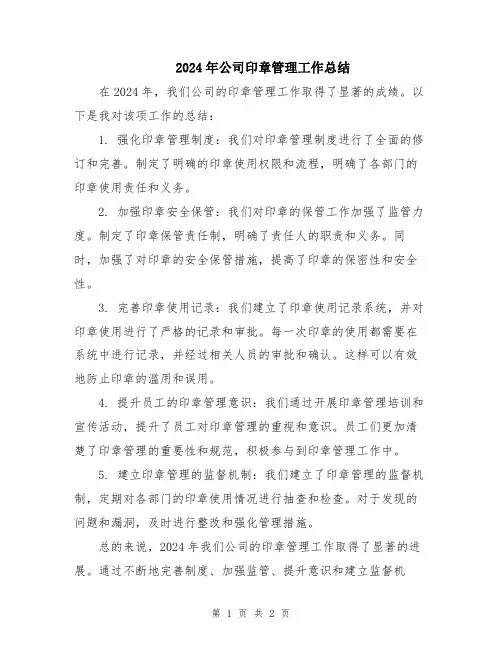 2024年公司印章管理工作总结

在2024年，我们公司的印章管理工作取得了显著的成绩。以下是我对该项工作的总结：

1. 强化印章管理制度：我们对印章管理制度进行了全面的修订和完善。制定了明确的印章使用权限和流程，明确了各部门的印章使用责任和义务。

2. 加强印章安全保管：我们对印章的保管工作加强了监管力度。制定了印章保管责任制，明确了责任人的职责和义务。同时，加强了对印章的安全保管措施，提高了印章的保密性和安全性。

3. 完善印章使用记录：我们建立了印章使用记录系统，并对印章使用进行了严格的记录和审批。每一次印章的使用都需要在系统中进行记录，并经过相关人员的审批和确认。这样可以有效地防止印章的滥用和误用。

4. 提升员工的印章管理意识：我们通过开展印章管理培训和宣传活动，提升了员工对印章管理的重视和意识。员工们更加清楚了印章管理的重要性和规范，积极参与到印章管理工作中。

5. 建立印章管理的监督机制：我们建立了印章管理的监督机制，定期对各部门的印章使用情况进行抽查和检查。对于发现的问题和漏洞，及时进行整改和强化管理措施。

总的来说，2024年我们公司的印章管理工作取得了显著的进展。通过不断地完善制度、加强监管、提升意识和建立监督机

第 1 页 共 2 页